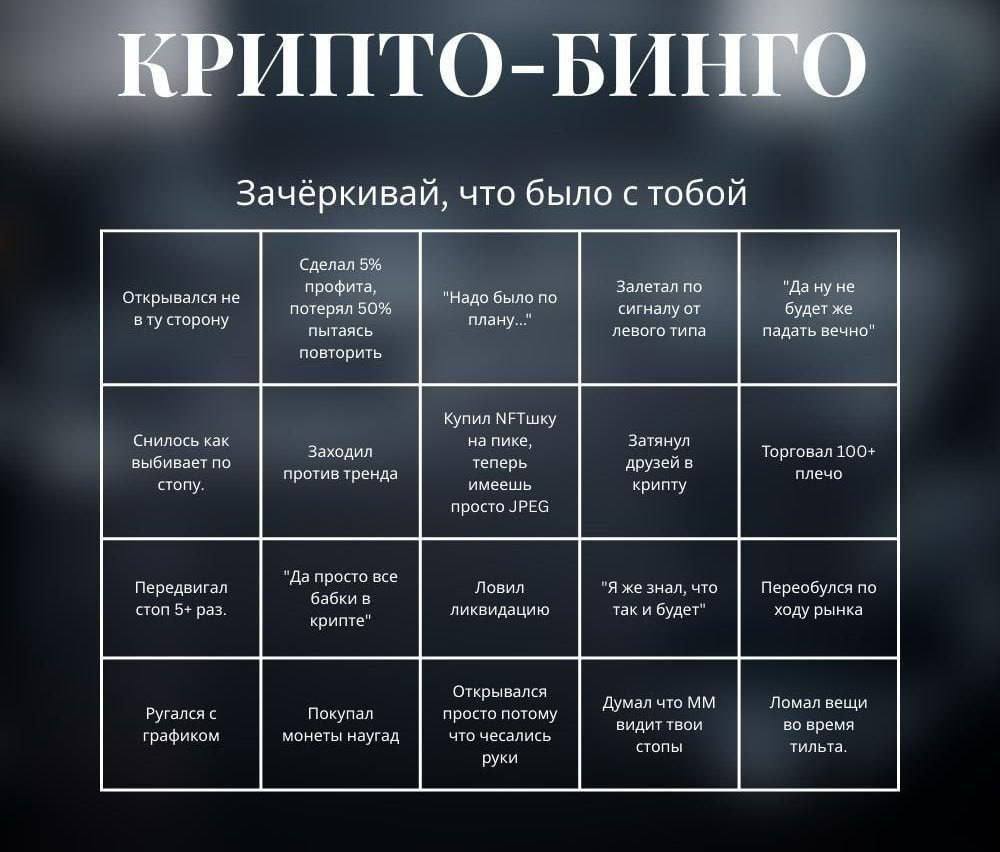 КРИПТО-БИНГО

Зачёркивай, что было с тобой

| | | | | |
|---|---|---|---|---|
| Открывался не в ту сторону | Сделал 5% профита, потерял 50% пытаясь повторить | "Надо было по плану..." | Залетал по сигналу от левого типа | "Да ну не будет же падать вечно" |
| Снилось как выбивает по стопу. | Заходил против тренда | Купил NFTшку на пике, теперь имеешь просто JPEG | Затянул друзей в крипту | Торговал 100+ плечо |
| Передвигал стоп 5+ раз. | "Да просто все бабки в крипте" | Ловил ликвидацию | "Я же знал, что так и будет" | Переобулся по ходу рынка |
| Ругался с графиком | Покупал монеты наугад | Открывался просто потому что чесались руки | Думал что ММ видит твои стопы | Ломал вещи во время тильта. |